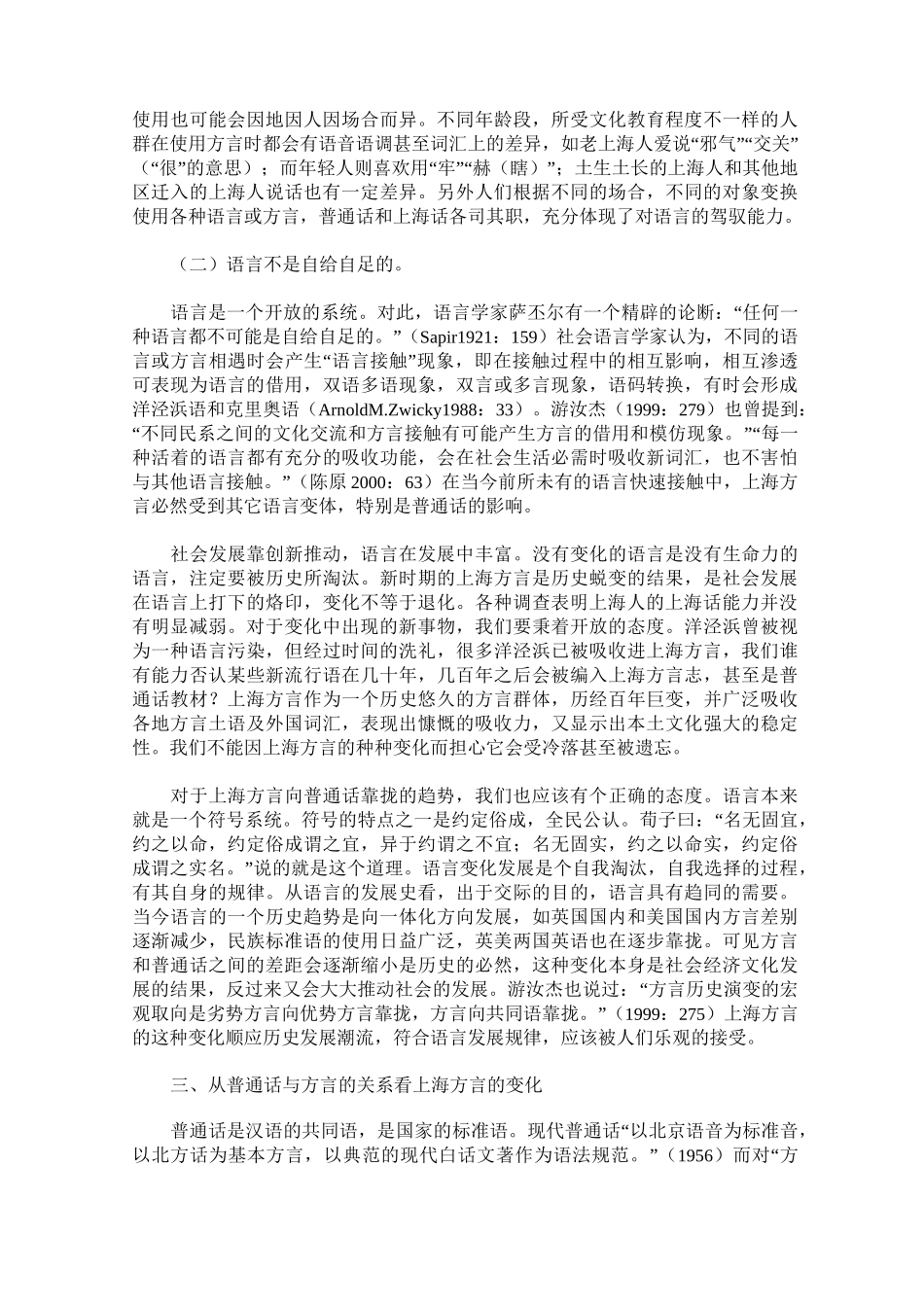 使用也可能会因地因人因场合而异。不同年龄段，所受文化教育程度不一样的人群在使用方言时都会有语音语调甚至词汇上的差异，如老上海人爱说“邪气”“交关”（“很”的意思）；而年轻人则喜欢用“牢”“赫（瞎）”；土生土长的上海人和其他地区迁入的上海人说话也有一定差异。另外人们根据不同的场合，不同的对象变换使用各种语言或方言，普通话和上海话各司其职，充分体现了对语言的驾驭能力。

（二）语言不是自给自足的。

语言是一个开放的系统。对此，语言学家萨丕尔有一个精辟的论断：“任何一种语言都不可能是自给自足的。”（Sapir1921：159）社会语言学家认为，不同的语言或方言相遇时会产生“语言接触”现象，即在接触过程中的相互影响，相互渗透可表现为语言的借用，双语多语现象，双言或多言现象，语码转换，有时会形成洋泾浜语和克里奥语（ArnoldM.Zwicky1988：33）。游汝杰（1999：279）也曾提到：“不同民系之间的文化交流和方言接触有可能产生方言的借用和模仿现象。”“每一种活着的语言都有充分的吸收功能，会在社会生活必需时吸收新词汇，也不害怕与其他语言接触。”（陈原 2000：63）在当今前所未有的语言快速接触中，上海方言必然受到其它语言变体，特别是普通话的影响。

社会发展靠创新推动，语言在发展中丰富。没有变化的语言是没有生命力的语言，注定要被历史所淘汰。新时期的上海方言是历史蜕变的结果，是社会发展在语言上打下的烙印，变化不等于退化。各种调查表明上海人的上海话能力并没有明显减弱。对于变化中出现的新事物，我们要秉着开放的态度。洋泾浜曾被视为一种语言污染，但经过时间的洗礼，很多洋泾浜已被吸收进上海方言，我们谁有能力否认某些新流行语在几十年，几百年之后会被编入上海方言志，甚至是普通话教材？上海方言作为一个历史悠久的方言群体，历经百年巨变，并广泛吸收各地方言土语及外国词汇，表现出慷慨的吸收力，又显示出本土文化强大的稳定性。我们不能因上海方言的种种变化而担心它会受冷落甚至被遗忘。

对于上海方言向普通话靠拢的趋势，我们也应该有个正确的态度。语言本来就是一个符号系统。符号的特点之一是约定俗成，全民公认。荀子曰：“名无固宜，约之以命，约定俗成谓之宜，异于约谓之不宜；名无固实，约之以命实，约定俗成谓之实名。”说的就是这个道理。语言变化发展是个自我淘汰，自我选择的过程，有其自身的规律。从语言的发展史看，出于交际的目的，语言具有趋同的需要。当今语言的一个历史趋势是向一体化方向发展，如英国国内和美国国内方言差别逐渐减少，民族标准语的使用日益广泛，英美两国英语也在逐步靠拢。可见方言和普通话之间的差距会逐渐缩小是历史的必然，这种变化本身是社会经济文化发展的结果，反过来又会大大推动社会的发展。游汝杰也说过：“方言历史演变的宏观取向是劣势方言向优势方言靠拢，方言向共同语靠拢。”（1999：275）上海方言的这种变化顺应历史发展潮流，符合语言发展规律，应该被人们乐观的接受。

三、从普通话与方言的关系看上海方言的变化

普通话是汉语的共同语，是国家的标准语。现代普通话“以北京语音为标准音，以北方话为基本方言，以典范的现代白话文著作为语法规范。”（1956）而对“方